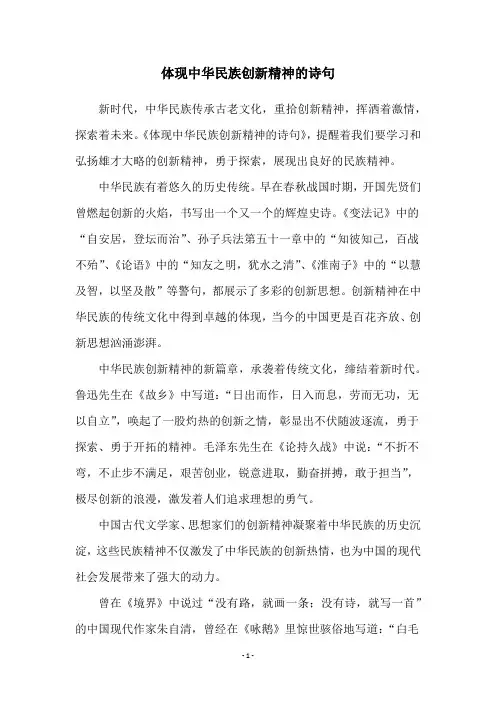 体现中华民族创新精神的诗句

新时代，中华民族传承古老文化，重拾创新精神，挥洒着激情，探索着未来。《体现中华民族创新精神的诗句》，提醒着我们要学习和弘扬雄才大略的创新精神，勇于探索，展现出良好的民族精神。

中华民族有着悠久的历史传统。早在春秋战国时期，开国先贤们曾燃起创新的火焰，书写出一个又一个的辉煌史诗。《变法记》中的“自安居，登坛而治”、孙子兵法第五十一章中的“知彼知己，百战不殆”、《论语》中的“知友之明，犹水之清”、《淮南子》中的“以慧及智，以坚及散”等警句，都展示了多彩的创新思想。创新精神在中华民族的传统文化中得到卓越的体现，当今的中国更是百花齐放、创新思想汹涌澎湃。

中华民族创新精神的新篇章，承袭着传统文化，缔结着新时代。鲁迅先生在《故乡》中写道：“日出而作，日入而息，劳而无功，无以自立”，唤起了一股灼热的创新之情，彰显出不伏随波逐流，勇于探索、勇于开拓的精神。毛泽东先生在《论持久战》中说：“不折不弯，不止步不满足，艰苦创业，锐意进取，勤奋拼搏，敢于担当”，极尽创新的浪漫，激发着人们追求理想的勇气。

中国古代文学家、思想家们的创新精神凝聚着中华民族的历史沉淀，这些民族精神不仅激发了中华民族的创新热情，也为中国的现代社会发展带来了强大的动力。

曾在《境界》中说过“没有路，就画一条；没有诗，就写一首”的中国现代作家朱自清，曾经在《咏鹅》里惊世骇俗地写道：“白毛

- 1 -